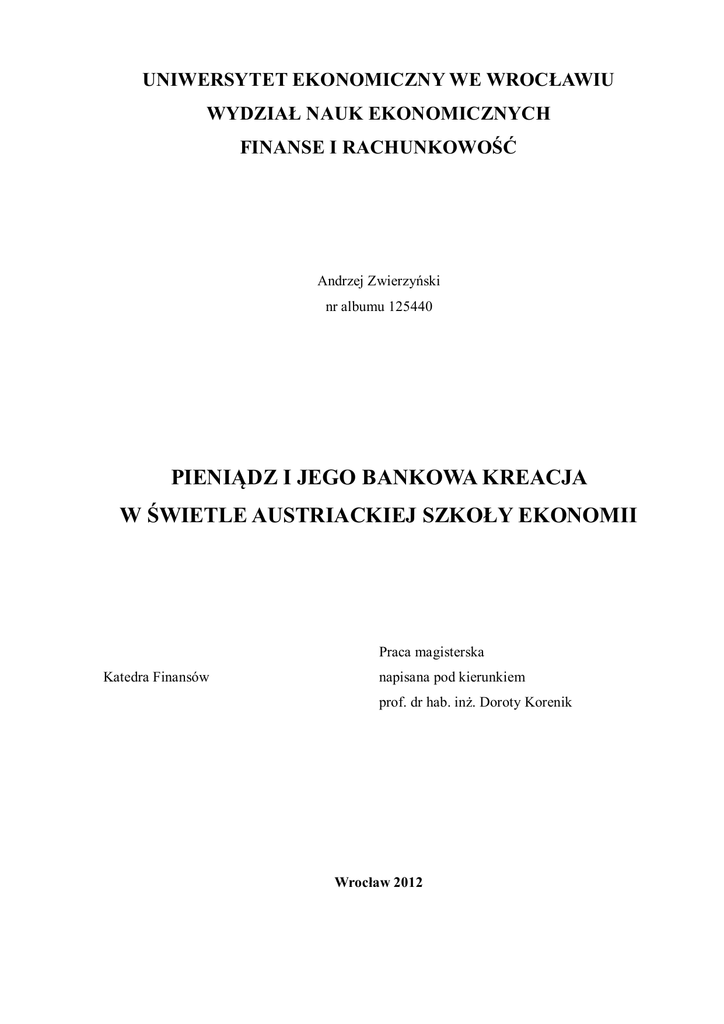 UNIWERSYTET EKONOMICZNY WE WROCŁAWIU
WYDZIAŁ NAUK EKONOMICZNYCH
FINANSE I RACHUNKOWOŚĆ

Andrzej Zwierzyński
nr albumu 125440

PIENIĄDZ I JEGO BANKOWA KREACJA
W ŚWIETLE AUSTRIACKIEJ SZKOŁY EKONOMII

Katedra Finansów

Praca magisterska
napisana pod kierunkiem
prof. dr hab. inż. Doroty Korenik

Wrocław 2012